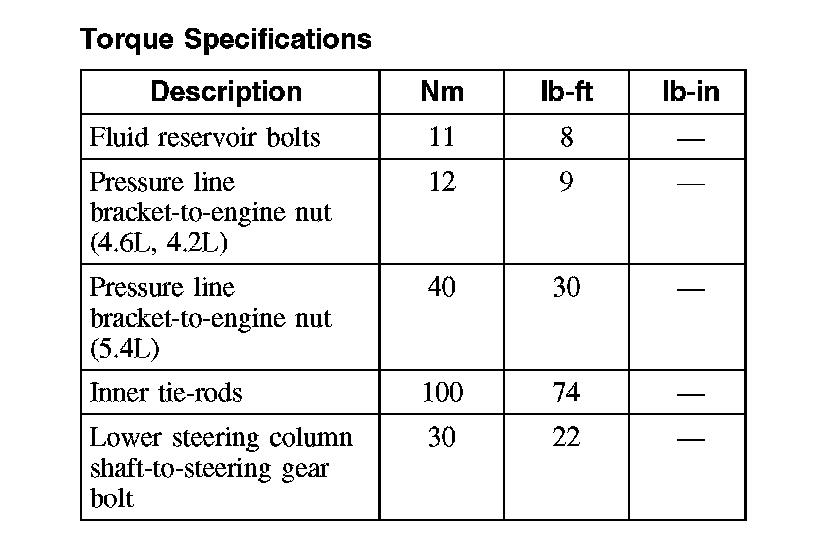 Torque Specifications

| Description | Nm | lb-ft | lb-in |
|---|---|---|---|
| Fluid reservoir bolts | 11 | 8 | — |
| Pressure line bracket-to-engine nut (4.6L, 4.2L) | 12 | 9 | — |
| Pressure line bracket-to-engine nut (5.4L) | 40 | 30 | — |
| Inner tie-rods | 100 | 74 | — |
| Lower steering column shaft-to-steering gear bolt | 30 | 22 | — |